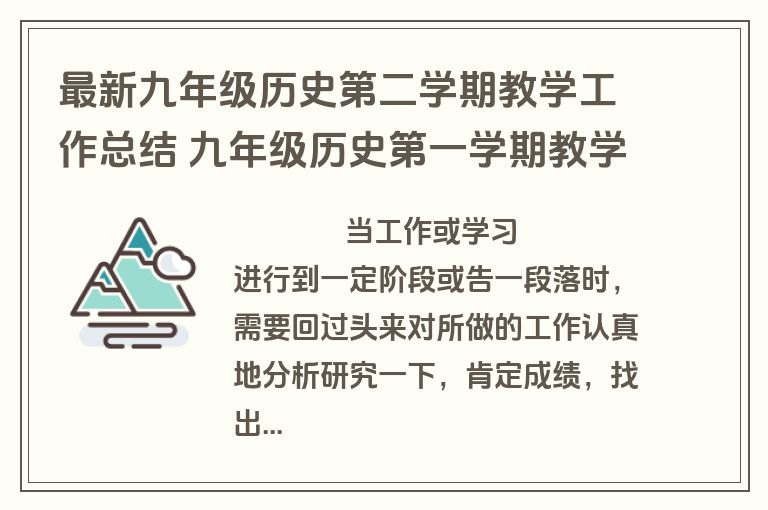 最新九年级历史第二学期教学工作总结 九年级历史第一学期教学

当工作或学习进行到一定阶段或告一段落时，需要回过头来对所做的工作认真地分析研究一下，肯定成绩，找出...